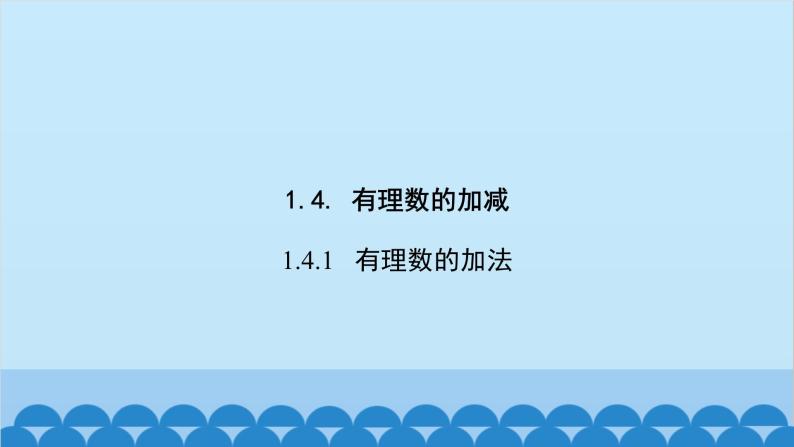 1.4. 有理数的加减

1.4.1 有理数的加法